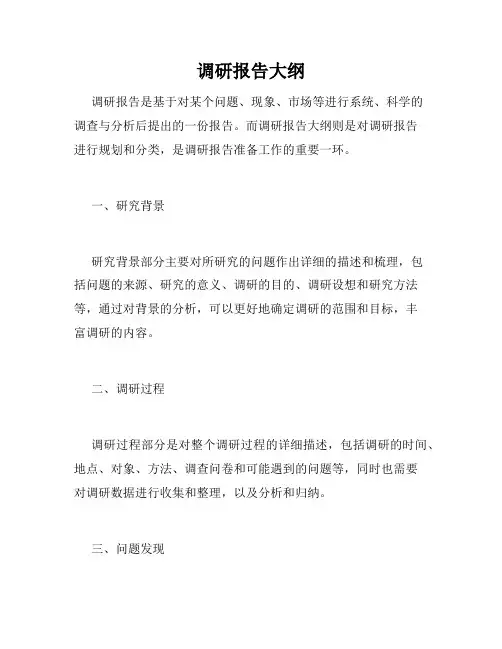 调研报告大纲

调研报告是基于对某个问题、现象、市场等进行系统、科学的调查与分析后提出的一份报告。而调研报告大纲则是对调研报告进行规划和分类，是调研报告准备工作的重要一环。

一、研究背景

研究背景部分主要对所研究的问题作出详细的描述和梳理，包括问题的来源、研究的意义、调研的目的、调研设想和研究方法等，通过对背景的分析，可以更好地确定调研的范围和目标，丰富调研的内容。

二、调研过程

调研过程部分是对整个调研过程的详细描述，包括调研的时间、地点、对象、方法、调查问卷和可能遇到的问题等，同时也需要对调研数据进行收集和整理，以及分析和归纳。

三、问题发现